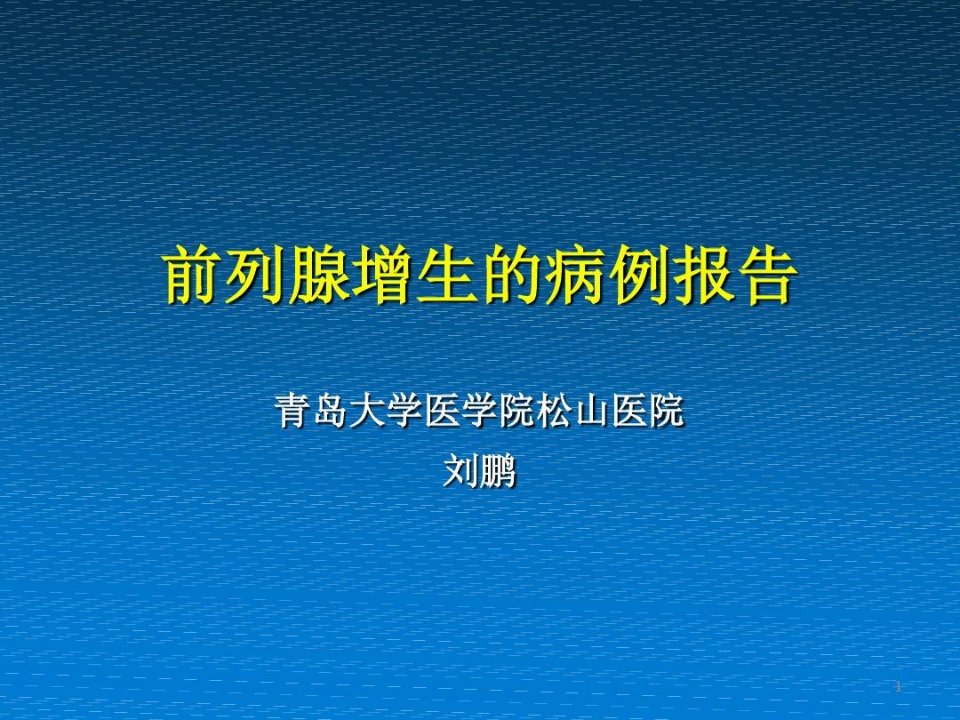 前列腺增生的病例报告

青岛大学医学院松山医院
刘鹏

1